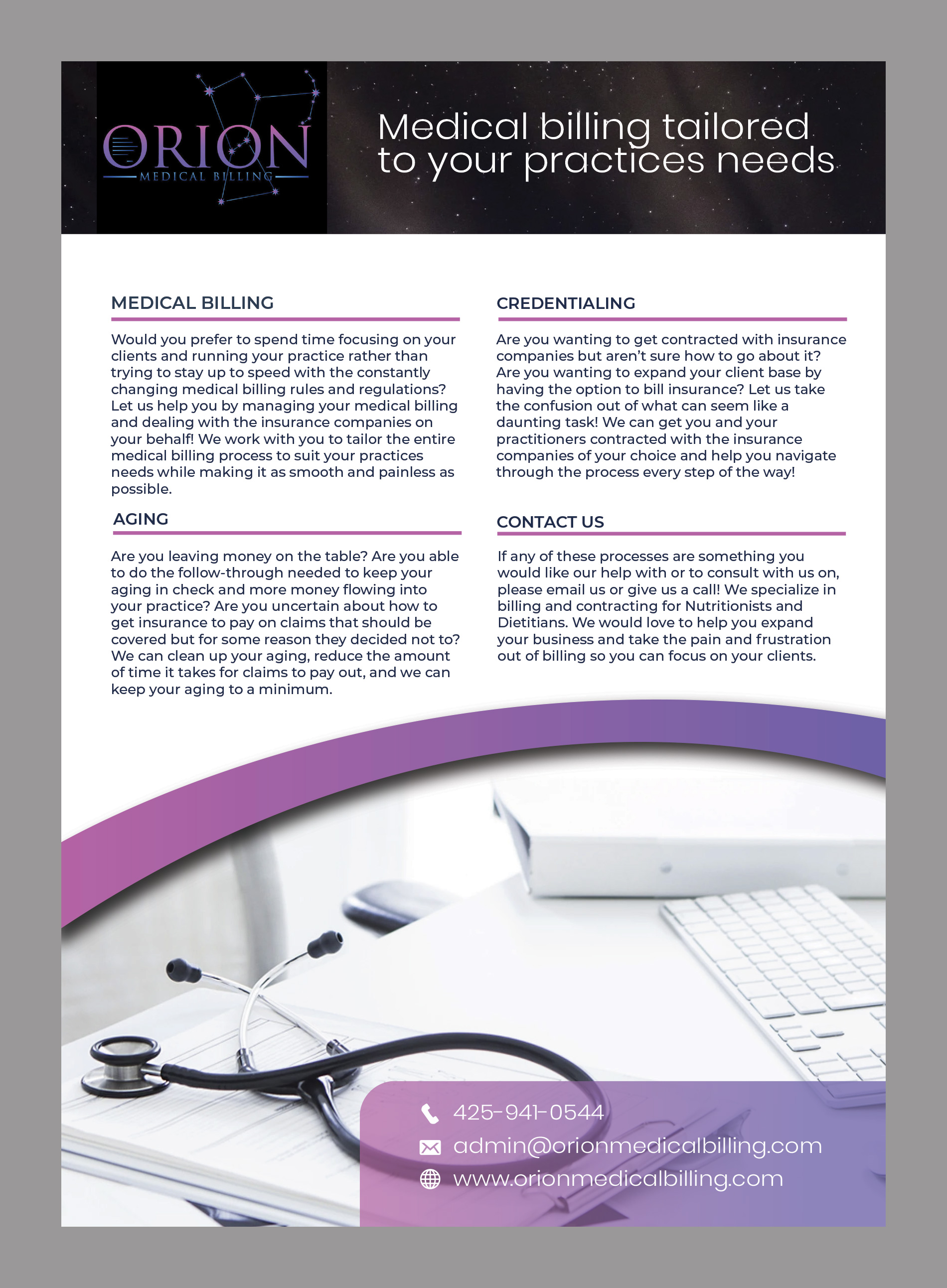 ORION
MEDICAL BILLING

Medical billing tailored to your practices needs

MEDICAL BILLING

Would you prefer to spend time focusing on your clients and running your practice rather than trying to stay up to speed with the constantly changing medical billing rules and regulations? Let us help you by managing your medical billing and dealing with the insurance companies on your behalf! We work with you to tailor the entire medical billing process to suit your practices needs while making it as smooth and painless as possible.

AGING

Are you leaving money on the table? Are you able to do the follow-through needed to keep your aging in check and more money flowing into your practice? Are you uncertain about how to get insurance to pay on claims that should be covered but for some reason they decided not to? We can clean up your aging, reduce the amount of time it takes for claims to pay out, and we can keep your aging to a minimum.

CREDENTIALING

Are you wanting to get contracted with insurance companies but aren't sure how to go about it? Are you wanting to expand your client base by having the option to bill insurance? Let us take the confusion out of what can seem like a daunting task! We can get you and your practitioners contracted with the insurance companies of your choice and help you navigate through the process every step of the way!

CONTACT US

If any of these processes are something you would like our help with or to consult with us on, please email us or give us a call! We specialize in billing and contracting for Nutritionists and Dietitians. We would love to help you expand your business and take the pain and frustration out of billing so you can focus on your clients.

425-941-0544
admin@orionmedicalbilling.com
www.orionmedicalbilling.com